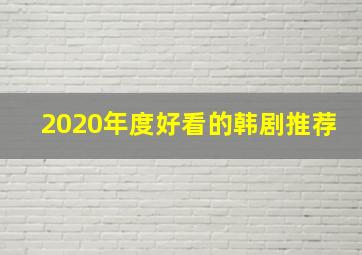 2020年度好看的韩剧推荐